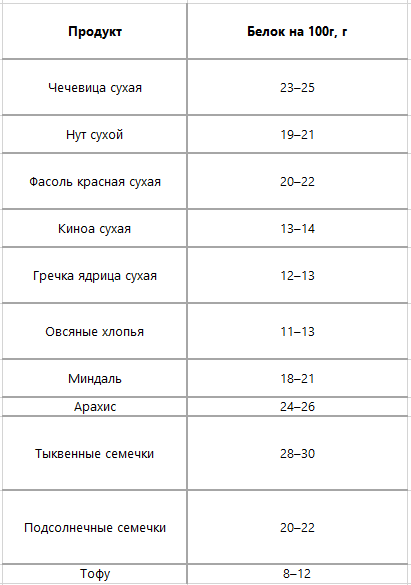 | Продукт | Белок на 100г, г |
|---|---|
| Чечевица сухая | 23–25 |
| Нут сухой | 19–21 |
| Фасоль красная сухая | 20–22 |
| Киноа сухая | 13–14 |
| Гречка ядрица сухая | 12–13 |
| Овсяные хлопья | 11–13 |
| Миндаль | 18–21 |
| Арахис | 24–26 |
| Тыквенные семечки | 28–30 |
| Подсолнечные семечки | 20–22 |
| Тофу | 8–12 |